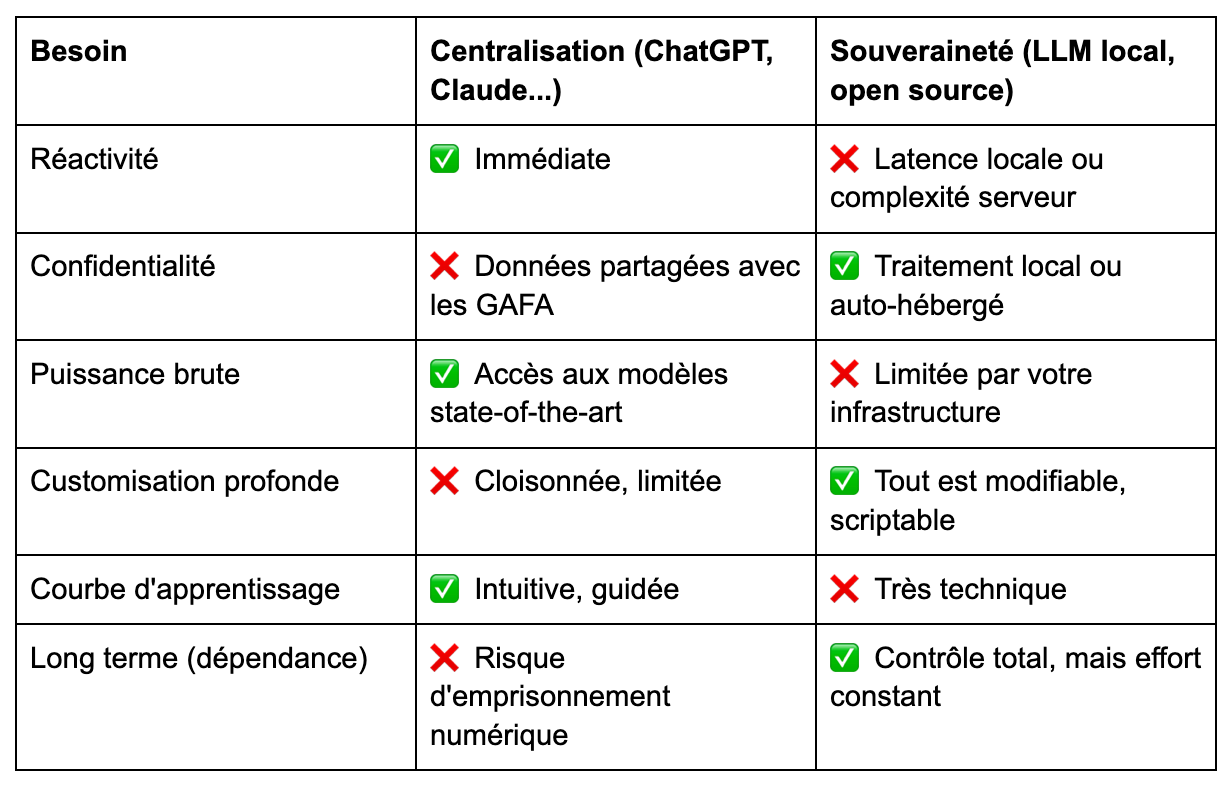 | Besoin | Centralisation (ChatGPT, Claude...) | Souveraineté (LLM local, open source) |
|---|---|---|
| Réactivité | ✅ Immédiate | ❌ Latence locale ou complexité serveur |
| Confidentialité | ❌ Données partagées avec les GAFA | ✅ Traitement local ou auto-hébergé |
| Puissance brute | ✅ Accès aux modèles state-of-the-art | ❌ Limitée par votre infrastructure |
| Customisation profonde | ❌ Cloisonnée, limitée | ✅ Tout est modifiable, scriptable |
| Courbe d'apprentissage | ✅ Intuitive, guidée | ❌ Très technique |
| Long terme (dépendance) | ❌ Risque d'emprisonnement numérique | ✅ Contrôle total, mais effort constant |